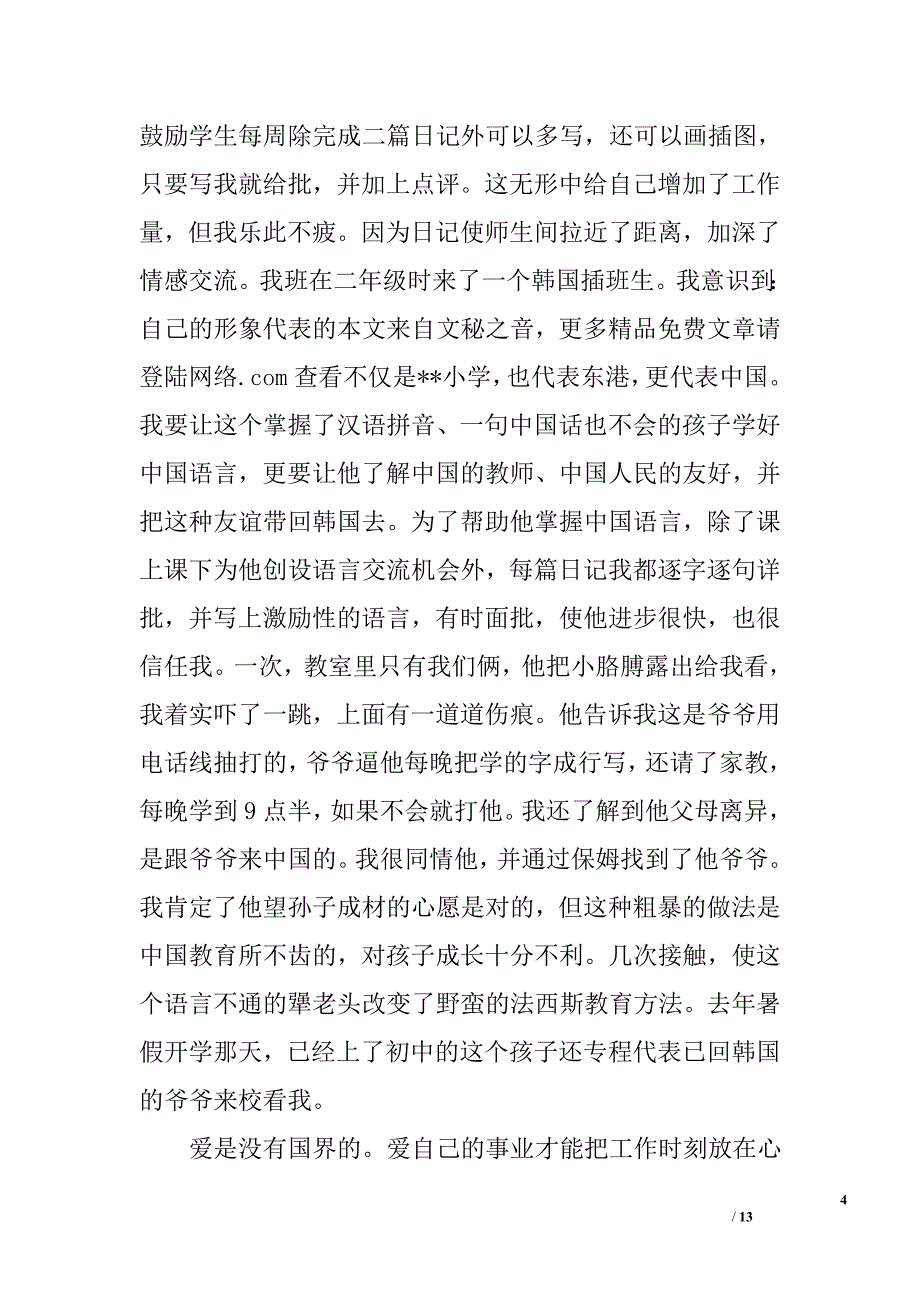 鼓励学生每周除完成二篇日记外可以多写，还可以画插图，只要写我就给批，并加上点评。这无形中给自己增加了工作量，但我乐此不疲。因为日记使师生间拉近了距离，加深了情感交流。我班在二年级时来了一个韩国插班生。我意识到：自己的形象代表的本文来自文秘之音，更多精品免费文章请登陆网络.com 查看不仅是**小学，也代表东港，更代表中国。我要让这个掌握了汉语拼音、一句中国话也不会的孩子学好中国语言，更要让他了解中国的教师、中国人民的友好，并把这种友谊带回韩国去。为了帮助他掌握中国语言，除了课上课下为他创设语言交流机会外，每篇日记我都逐字逐句详批，并写上激励性的语言，有时面批，使他进步很快，也很信任我。一次，教室里只有我们俩，他把小胳膊露出给我看，我着实吓了一跳，上面有一道道伤痕。他告诉我这是爷爷用电话线抽打的，爷爷逼他每晚把学的字成行写，还请了家教，每晚学到 9 点半，如果不会就打他。我还了解到他父母离异，是跟爷爷来中国的。我很同情他，并通过保姆找到了他爷爷。我肯定了他望孙子成材的心愿是对的，但这种粗暴的做法是中国教育所不齿的，对孩子成长十分不利。几次接触，使这个语言不通的犟老头改变了野蛮的法西斯教育方法。去年暑假开学那天，已经上了初中的这个孩子还专程代表已回韩国的爷爷来校看我。

爱是没有国界的。爱自己的事业才能把工作时刻放在心

4

/ 13